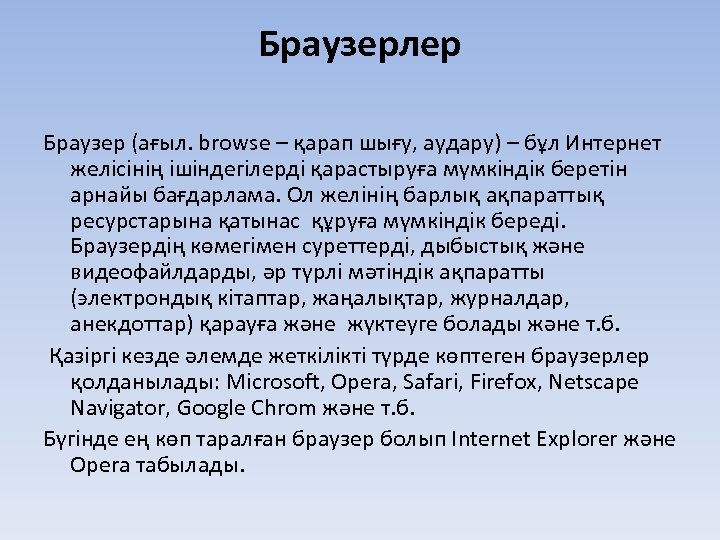 Браузерлер

Браузер (ағыл. browse – қарап шығу, аудару) – бұл Интернет желісінің ішіндегілерді қарастыруға мүмкіндік беретін арнайы бағдарлама. Ол желінің барлық ақпараттық ресурстарына қатынас құруға мүмкіндік береді. Браузердің көмегімен суреттерді, дыбыстық және видеофайлдарды, әр түрлі мәтіндік ақпаратты (электрондық кітаптар, жаңалықтар, журналдар, анекдоттар) қарауға және жүктеуге болады және т.б.

Қазіргі кезде әлемде жеткілікті түрде көптеген браузерлер қолданылады: Microsoft, Opera, Safari, Firefox, Netscape Navigator, Google Chrom және т.б.

Бүгінде ең көп таралған браузер болып Internet Explorer және Opera табылады.